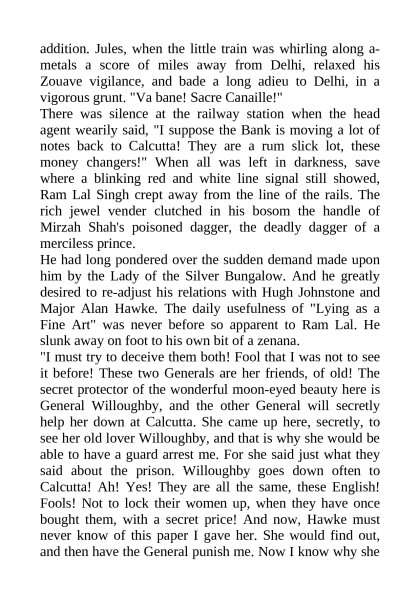 addition. Jules, when the little train was whirling along a-metals a score of miles away from Delhi, relaxed his Zouave vigilance, and bade a long adieu to Delhi, in a vigorous grunt. "Va bane! Sacre Canaille!"
There was silence at the railway station when the head agent wearily said, "I suppose the Bank is moving a lot of notes back to Calcutta! They are a rum slick lot, these money changers!" When all was left in darkness, save where a blinking red and white line signal still showed, Ram Lal Singh crept away from the line of the rails. The rich jewel vender clutched in his bosom the handle of Mirzah Shah's poisoned dagger, the deadly dagger of a merciless prince.
He had long pondered over the sudden demand made upon him by the Lady of the Silver Bungalow. And he greatly desired to re-adjust his relations with Hugh Johnstone and Major Alan Hawke. The daily usefulness of "Lying as a Fine Art" was never before so apparent to Ram Lal. He slunk away on foot to his own bit of a zenana.
"I must try to deceive them both! Fool that I was not to see it before! These two Generals are her friends, of old! The secret protector of the wonderful moon-eyed beauty here is General Willoughby, and the other General will secretly help her down at Calcutta. She came up here, secretly, to see her old lover Willoughby, and that is why she would be able to have a guard arrest me. For she said just what they said about the prison. Willoughby goes down often to Calcutta! Ah! Yes! They are all the same, these English! Fools! Not to lock their women up, when they have once bought them, with a secret price! And now, Hawke must never know of this paper I gave her. She would find out, and then have the General punish me. Now I know why she